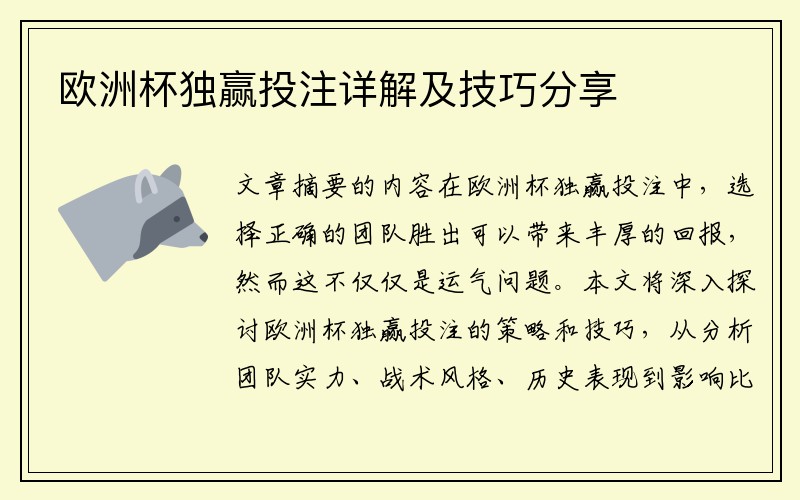 欧洲杯独赢投注详解及技巧分享

文章摘要的内容在欧洲杯独赢投注中，选择正确的团队胜出可以带来丰厚的回报，然而这不仅仅是运气问题。本文将深入探讨欧洲杯独赢投注的策略和技巧，从分析团队实力、战术风格、历史表现到影响比